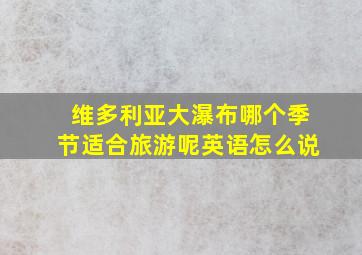 维多利亚大瀑布哪个季节适合旅游呢英语怎么说